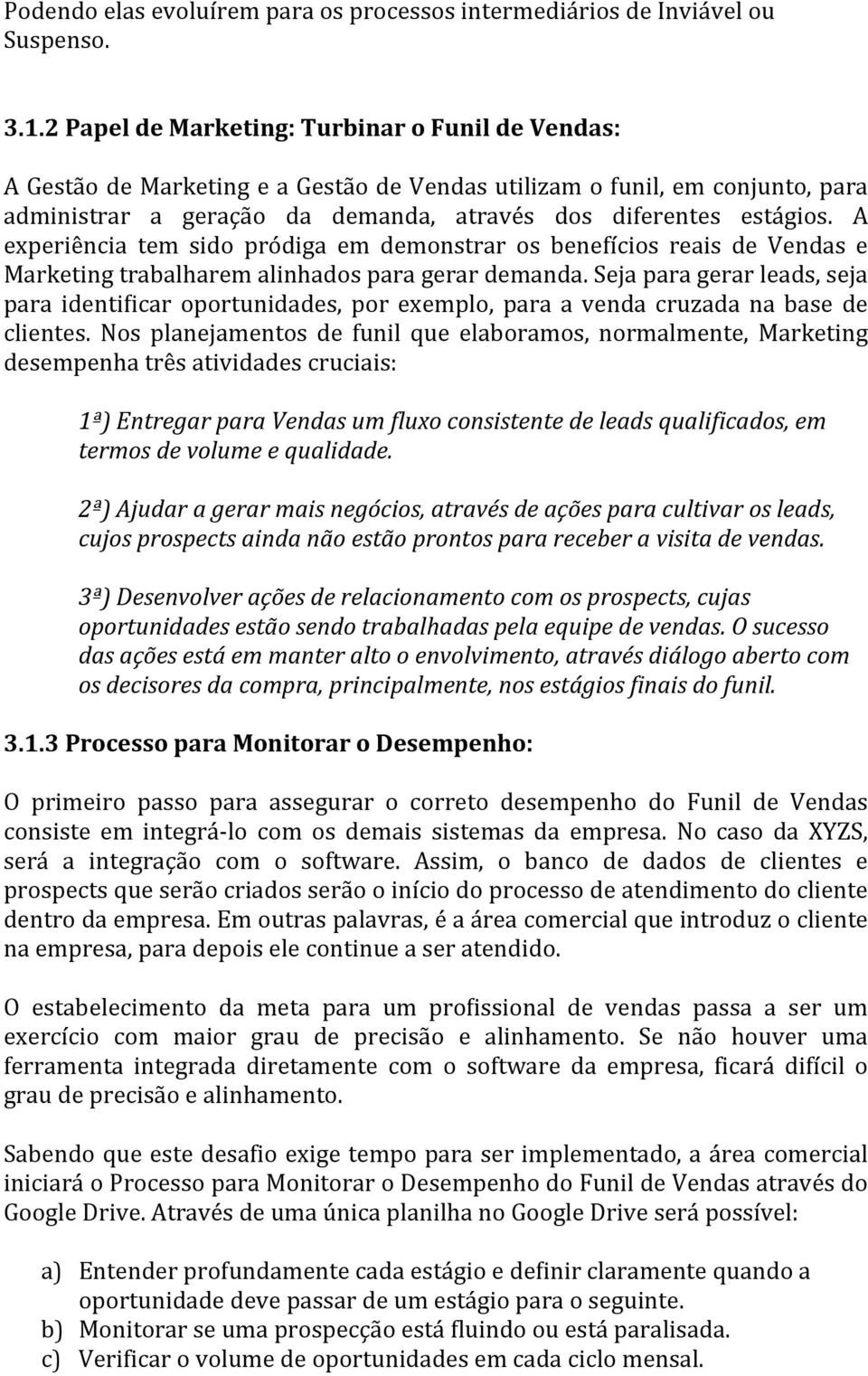 Podendo elas evoluírem para os processos intermediários de Inviável ou Suspenso.

3.1.2 Papel de Marketing: Turbinar o Funil de Vendas:

A Gestão de Marketing e a Gestão de Vendas utilizam o funil, em conjunto, para administrar a geração da demanda, através dos diferentes estágios. A experiência tem sido pródiga em demonstrar os benefícios reais de Vendas e Marketing trabalharem alinhados para gerar demanda. Seja para gerar leads, seja para identificar oportunidades, por exemplo, para a venda cruzada na base de clientes. Nos planejamentos de funil que elaboramos, normalmente, Marketing desempenha três atividades cruciais:

1ª) Entregar para Vendas um fluxo consistente de leads qualificados, em termos de volume e qualidade.

2ª) Ajudar a gerar mais negócios, através de ações para cultivar os leads, cujos prospects ainda não estão prontos para receber a visita de vendas.

3ª) Desenvolver ações de relacionamento com os prospects, cujas oportunidades estão sendo trabalhadas pela equipe de vendas. O sucesso das ações está em manter alto o envolvimento, através diálogo aberto com os decisores da compra, principalmente, nos estágios finais do funil.

3.1.3 Processo para Monitorar o Desempenho:

O primeiro passo para assegurar o correto desempenho do Funil de Vendas consiste em integrá-lo com os demais sistemas da empresa. No caso da XYZS, será a integração com o software. Assim, o banco de dados de clientes e prospects que serão criados serão o início do processo de atendimento do cliente dentro da empresa. Em outras palavras, é a área comercial que introduz o cliente na empresa, para depois ele continue a ser atendido.

O estabelecimento da meta para um profissional de vendas passa a ser um exercício com maior grau de precisão e alinhamento. Se não houver uma ferramenta integrada diretamente com o software da empresa, ficará difícil o grau de precisão e alinhamento.

Sabendo que este desafio exige tempo para ser implementado, a área comercial iniciará o Processo para Monitorar o Desempenho do Funil de Vendas através do Google Drive. Através de uma única planilha no Google Drive será possível:

a) Entender profundamente cada estágio e definir claramente quando a oportunidade deve passar de um estágio para o seguinte.
b) Monitorar se uma prospecção está fluindo ou está paralisada.
c) Verificar o volume de oportunidades em cada ciclo mensal.